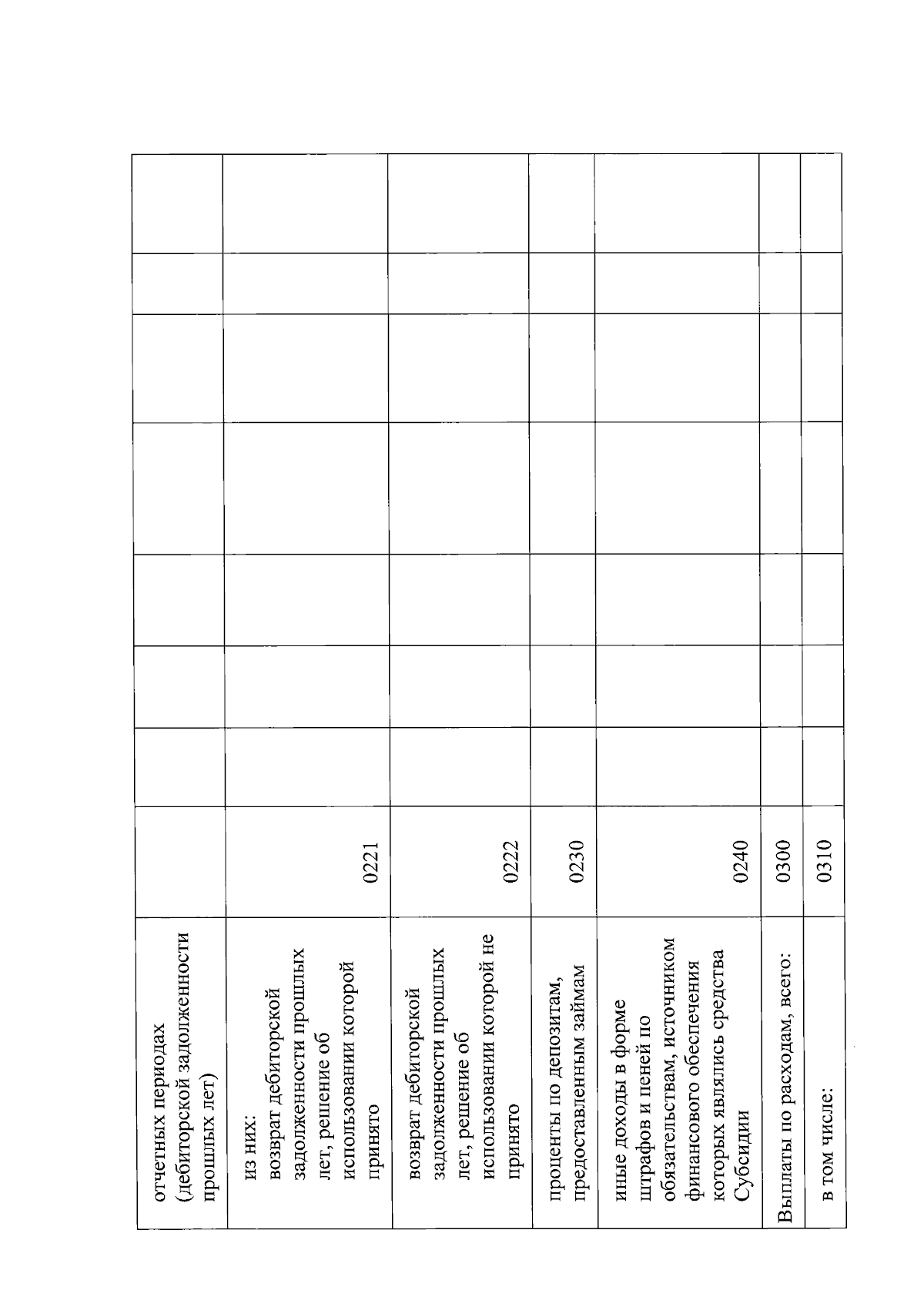 | | | | | | | | | |
|---|---|---|---|---|---|---|---|---|
| отчетных периодах (дебиторской задолженности прошлых лет) | | | | | | | | |
| из них: возврат дебиторской задолженности прошлых лет, решение об использовании которой принято | 0221 | | | | | | | |
| возврат дебиторской задолженности прошлых лет, решение об использовании которой не принято | 0222 | | | | | | | |
| проценты по депозитам, предоставленным займам | 0230 | | | | | | | |
| иные доходы в форме штрафов и пеней по обязательствам, источником финансового обеспечения которых являлись средства Субсидии | 0240 | | | | | | | |
| Выплаты по расходам, всего: | 0300 | | | | | | | |
| в том числе: | 0310 | | | | | | | |